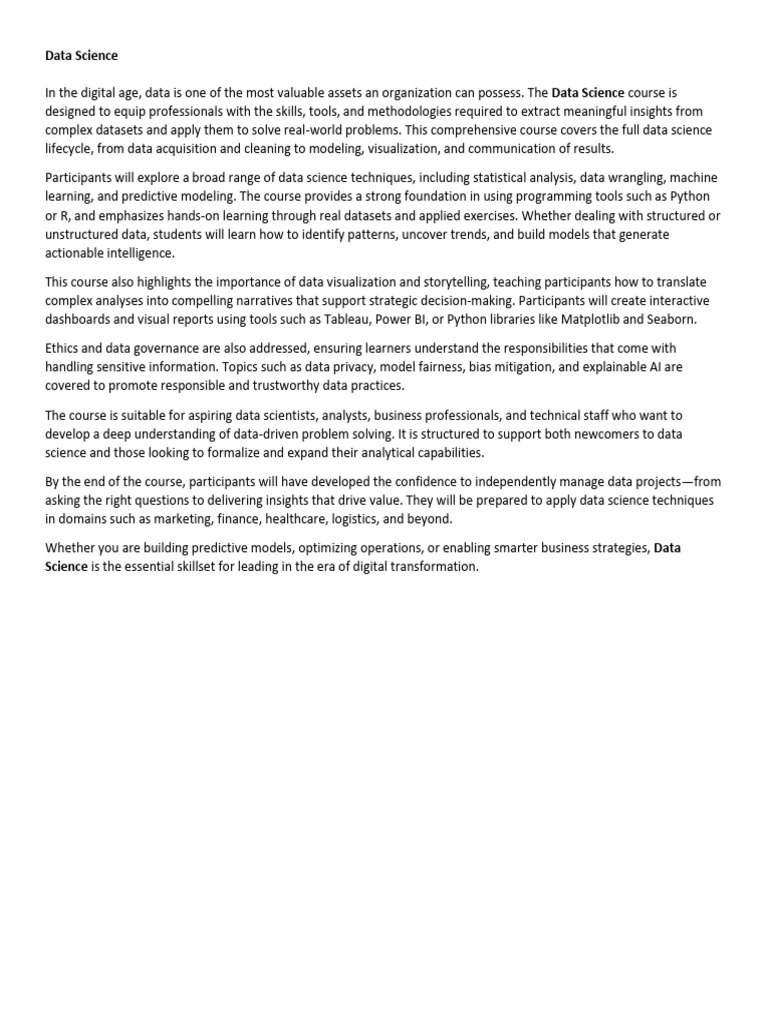 Data Science

In the digital age, data is one of the most valuable assets an organization can possess. The Data Science course is designed to equip professionals with the skills, tools, and methodologies required to extract meaningful insights from complex datasets and apply them to solve real-world problems. This comprehensive course covers the full data science lifecycle, from data acquisition and cleaning to modeling, visualization, and communication of results.

Participants will explore a broad range of data science techniques, including statistical analysis, data wrangling, machine learning, and predictive modeling. The course provides a strong foundation in using programming tools such as Python or R, and emphasizes hands-on learning through real datasets and applied exercises. Whether dealing with structured or unstructured data, students will learn how to identify patterns, uncover trends, and build models that generate actionable intelligence.

This course also highlights the importance of data visualization and storytelling, teaching participants how to translate complex analyses into compelling narratives that support strategic decision-making. Participants will create interactive dashboards and visual reports using tools such as Tableau, Power BI, or Python libraries like Matplotlib and Seaborn.

Ethics and data governance are also addressed, ensuring learners understand the responsibilities that come with handling sensitive information. Topics such as data privacy, model fairness, bias mitigation, and explainable AI are covered to promote responsible and trustworthy data practices.

The course is suitable for aspiring data scientists, analysts, business professionals, and technical staff who want to develop a deep understanding of data-driven problem solving. It is structured to support both newcomers to data science and those looking to formalize and expand their analytical capabilities.

By the end of the course, participants will have developed the confidence to independently manage data projects—from asking the right questions to delivering insights that drive value. They will be prepared to apply data science techniques in domains such as marketing, finance, healthcare, logistics, and beyond.

Whether you are building predictive models, optimizing operations, or enabling smarter business strategies, Data Science is the essential skillset for leading in the era of digital transformation.